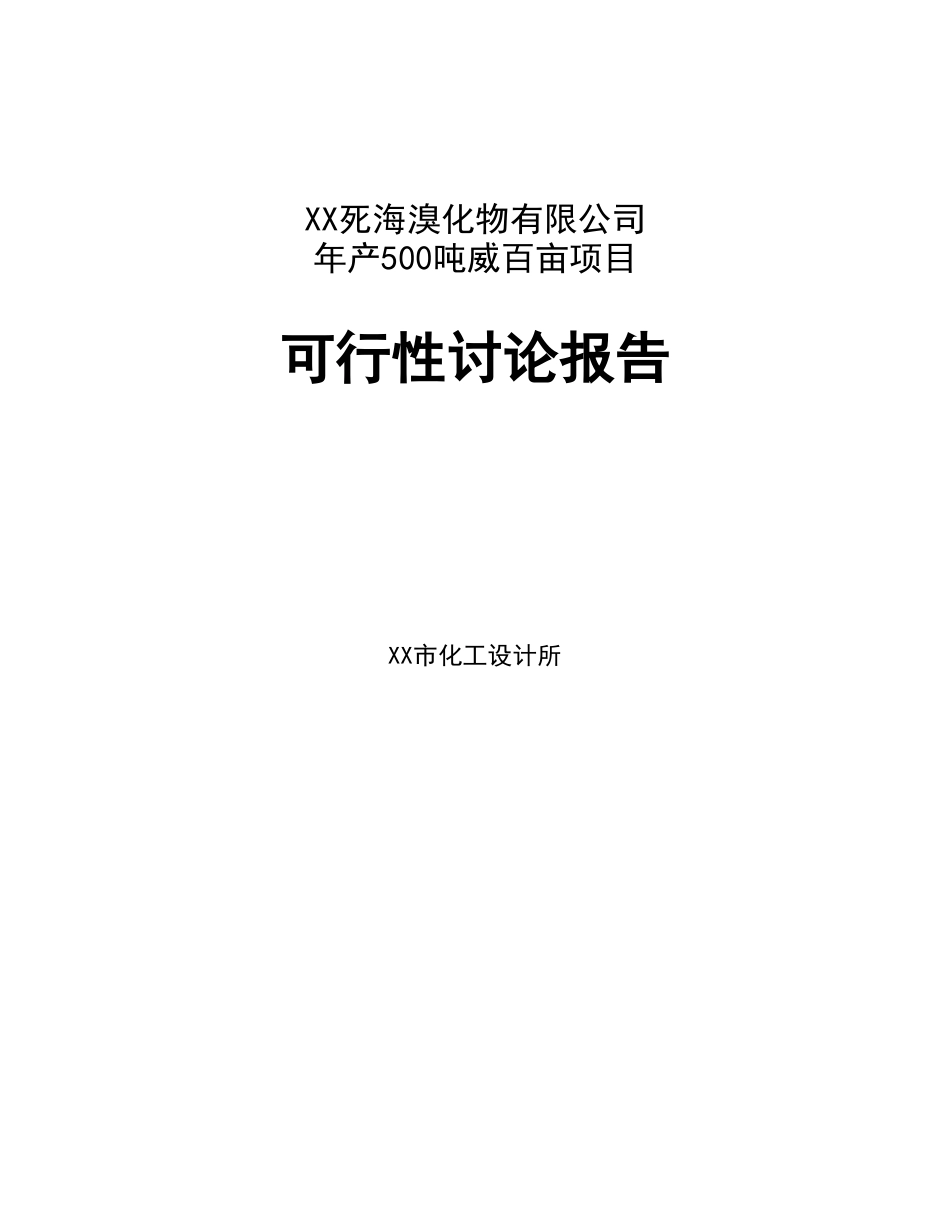 XX死海溴化物有限公司
年产500吨威百亩项目

可行性讨论报告

XX市化工设计所